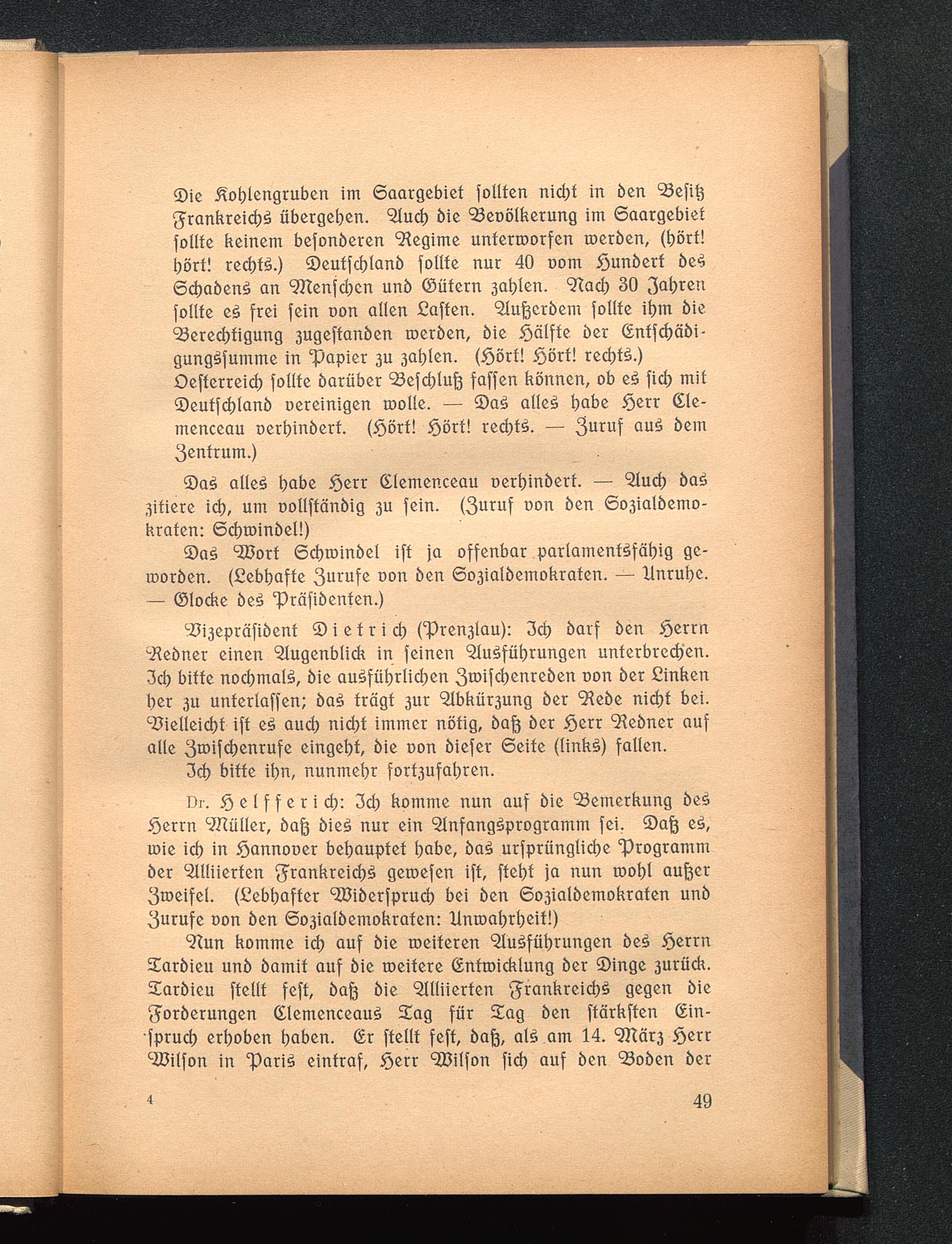 Die Kohlengruben im Saargebiet sollten nicht in den Besitz Frankreichs übergehen. Auch die Bevölkerung im Saargebiet sollte keinem besonderen Regime unterworfen werden, (hört! hört! rechts.) Deutschland sollte nur 40 vom Hundert des Schadens an Menschen und Gütern zahlen. Nach 30 Jahren sollte es frei sein von allen Lasten. Außerdem sollte ihm die Berechtigung zugestanden werden, die Hälfte der Entschädigungssumme in Papier zu zahlen. (Hört! Hört! rechts.)
Oesterreich sollte darüber Beschluß fassen können, ob es sich mit Deutschland vereinigen wolle. — Das alles habe Herr Clemenceau verhindert. (Hört! Hört! rechts. — Zuruf aus dem Zentrum.)

Das alles habe Herr Clemenceau verhindert. — Auch das zitiere ich, um vollständig zu sein. (Zuruf von den Sozialdemokraten: Schwindel!)

Das Wort Schwindel ist ja offenbar parlamentsfähig geworden. (Lebhafte Zurufe von den Sozialdemokraten. — Unruhe. — Glocke des Präsidenten.)

Vizepräsident Dietrich (Prenzlau): Ich darf den Herrn Redner einen Augenblick in seinen Ausführungen unterbrechen. Ich bitte nochmals, die ausführlichen Zwischenreden von der Linken her zu unterlassen; das trägt zur Abkürzung der Rede nicht bei. Vielleicht ist es auch nicht immer nötig, daß der Herr Redner auf alle Zwischenrufe eingeht, die von dieser Seite (links) fallen.
Ich bitte ihn, nunmehr fortzufahren.

Dr. Helfferich: Ich komme nun auf die Bemerkung des Herrn Müller, daß dies nur ein Anfangsprogramm sei. Daß es, wie ich in Hannover behauptet habe, das ursprüngliche Programm der Alliierten Frankreichs gewesen ist, steht ja nun wohl außer Zweifel. (Lebhafter Widerspruch bei den Sozialdemokraten und Zurufe von den Sozialdemokraten: Unwahrheit!)

Nun komme ich auf die weiteren Ausführungen des Herrn Tardieu und damit auf die weitere Entwicklung der Dinge zurück. Tardieu stellt fest, daß die Alliierten Frankreichs gegen die Forderungen Clemenceaus Tag für Tag den stärksten Einspruch erhoben haben. Er stellt fest, daß, als am 14. März Herr Wilson in Paris eintraf, Herr Wilson sich auf den Boden der

4 49